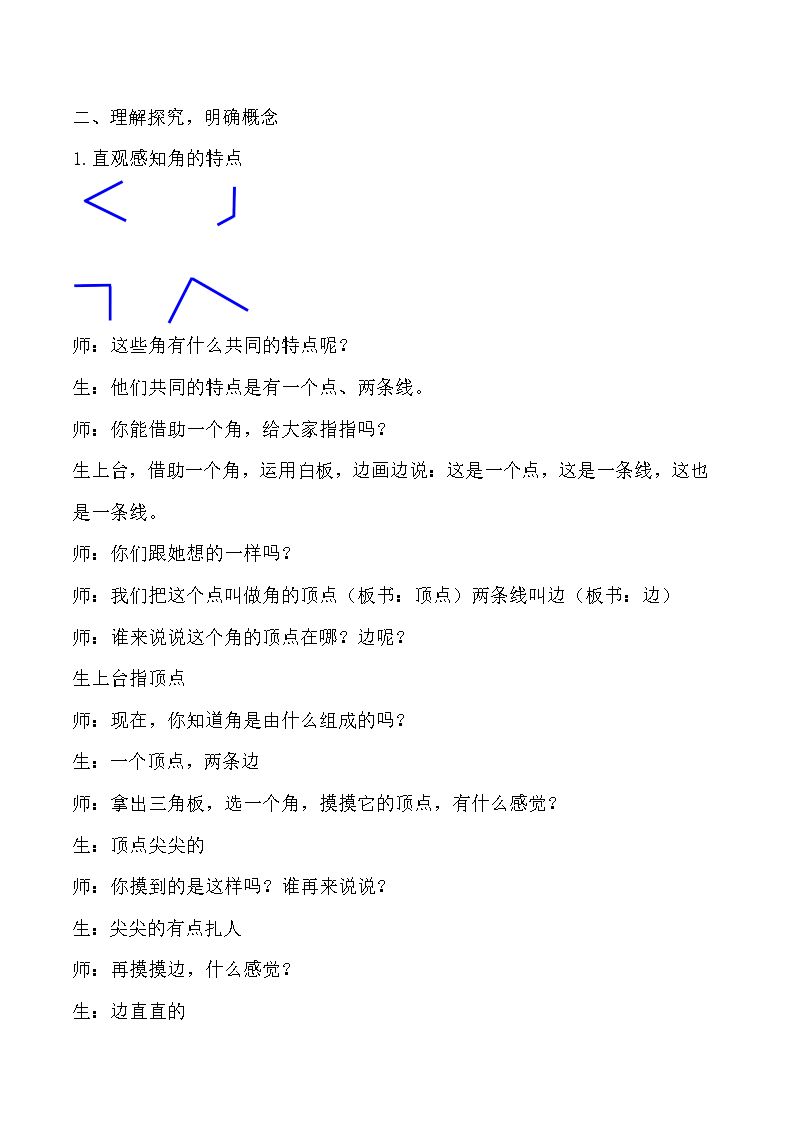 二、理解探究，明确概念

1.直观感知角的特点

师：这些角有什么共同的特点呢？

生：他们共同的特点是有一个点、两条线。

师：你能借助一个角，给大家指指吗？

生上台，借助一个角，运用白板，边画边说：这是一个点，这是一条线，这也是一条线。

师：你们跟她想的一样吗？

师：我们把这个点叫做角的顶点（板书：顶点）两条线叫边（板书：边）

师：谁来说说这个角的顶点在哪？边呢？

生上台指顶点

师：现在，你知道角是由什么组成的吗？

生：一个顶点，两条边

师：拿出三角板，选一个角，摸摸它的顶点，有什么感觉？

生：顶点尖尖的

师：你摸到的是这样吗？谁再来说说？

生：尖尖的有点扎人

师：再摸摸边，什么感觉？

生：边直直的